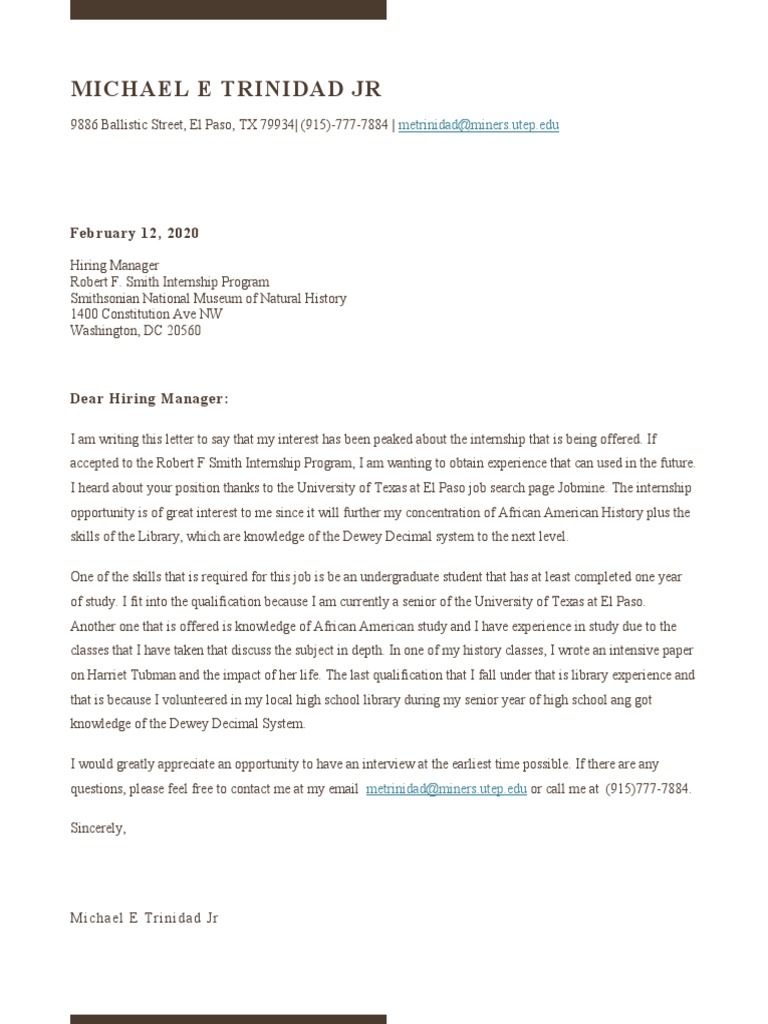 MICHAEL E TRINIDAD JR

9886 Ballistic Street, El Paso, TX 79934| (915)-777-7884 | metrinidad@miners.utep.edu

February 12, 2020

Hiring Manager
Robert F. Smith Internship Program
Smithsonian National Museum of Natural History
1400 Constitution Ave NW
Washington, DC 20560

Dear Hiring Manager:

I am writing this letter to say that my interest has been peaked about the internship that is being offered. If accepted to the Robert F Smith Internship Program, I am wanting to obtain experience that can used in the future. I heard about your position thanks to the University of Texas at El Paso job search page Jobmine. The internship opportunity is of great interest to me since it will further my concentration of African American History plus the skills of the Library, which are knowledge of the Dewey Decimal system to the next level.

One of the skills that is required for this job is be an undergraduate student that has at least completed one year of study. I fit into the qualification because I am currently a senior of the University of Texas at El Paso. Another one that is offered is knowledge of African American study and I have experience in study due to the classes that I have taken that discuss the subject in depth. In one of my history classes, I wrote an intensive paper on Harriet Tubman and the impact of her life. The last qualification that I fall under that is library experience and that is because I volunteered in my local high school library during my senior year of high school ang got knowledge of the Dewey Decimal System.

I would greatly appreciate an opportunity to have an interview at the earliest time possible. If there are any questions, please feel free to contact me at my email metrinidad@miners.utep.edu or call me at (915)777-7884.

Sincerely,

Michael E. Trinidad Jr